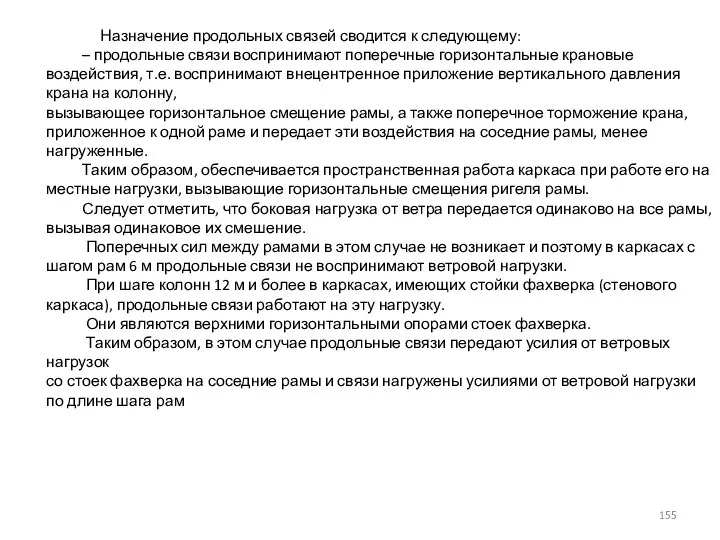 Назначение продольных связей сводится к следующему:
– продольные связи воспринимают поперечные горизонтальные крановые воздействия, т.е. воспринимают внецентренное приложение вертикального давления крана на колонну,
вызывающее горизонтальное смещение рамы, а также поперечное торможение крана, приложенное к одной раме и передает эти воздействия на соседние рамы, менее нагруженные.

Таким образом, обеспечивается пространственная работа каркаса при работе его на местные нагрузки, вызывающие горизонтальные смещения ригеля рамы.

Следует отметить, что боковая нагрузка от ветра передается одинаково на все рамы, вызывая одинаковое их смешение.

Поперечных сил между рамами в этом случае не возникает и поэтому в каркасах с шагом рам 6 м продольные связи не воспринимают ветровой нагрузки.

При шаге колонн 12 м и более в каркасах, имеющих стойки фахверка (стенового каркаса), продольные связи работают на эту нагрузку.

Они являются верхними горизонтальными опорами стоек фахверка.

Таким образом, в этом случае продольные связи передают усилия от ветровых нагрузок
со стоек фахверка на соседние рамы и связи нагружены усилиями от ветровой нагрузки по длине шага рам

155